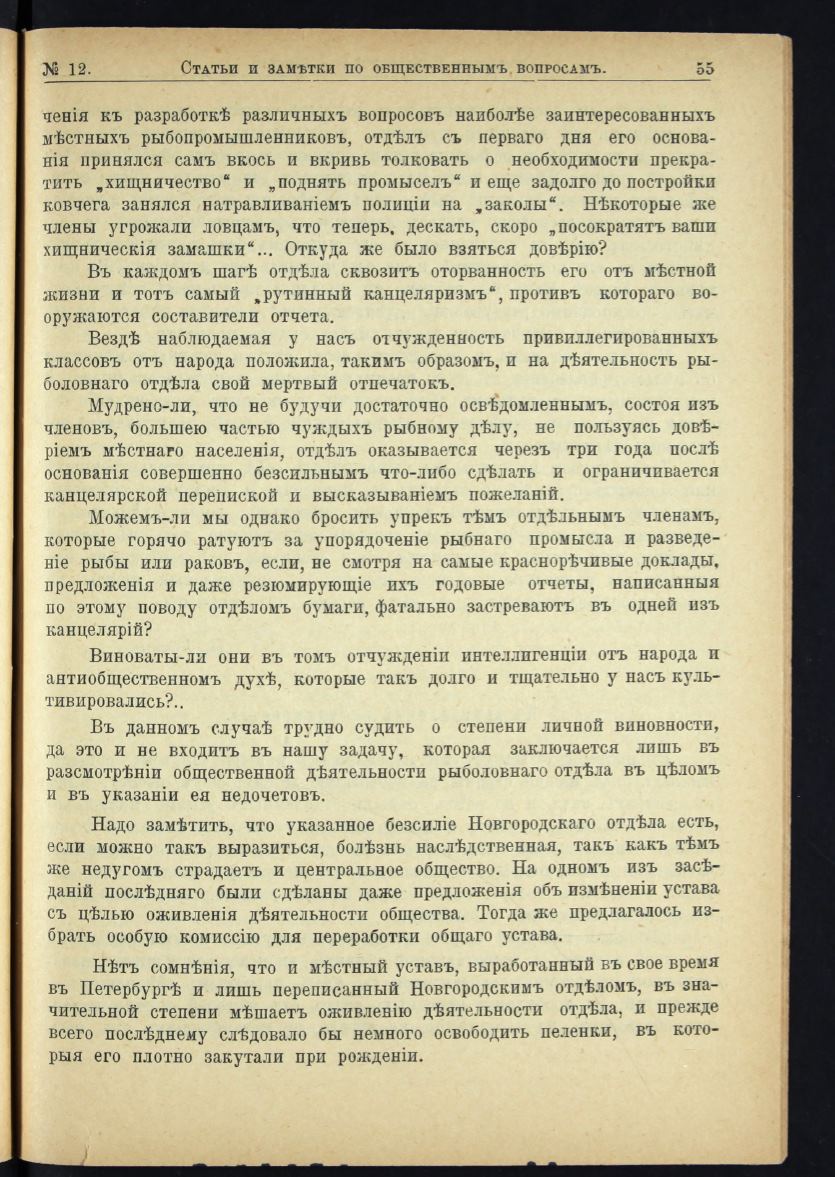 № 12. Статьи и замѣтки по общественнымъ вопросамъ. 55

ченія къ разработкѣ различныхъ вопросовъ наиболѣе заинтересованныхъ мѣстныхъ рыбопромышленниковъ, отдѣлъ съ перваго дня его основанія принялся самъ вкось и вкривь толковать о необходимости прекратить „хищничество“ и „поднять промыселъ“ и еще задолго до постройки ковчега занялся натравливаніемъ полиціи на „заколы“. Нѣкоторые же члены угрожали ловцамъ, что теперь, дескать, скоро „посократятъ ваши хищническія замашки“... Откуда же было взяться довѣрію?

Въ каждомъ шагѣ отдѣла сквозитъ оторванность его отъ мѣстной жизни и тотъ самый „рутинный канцеляризмъ“, противъ котораго вооружаются составители отчета.

Вездѣ наблюдаемая у насъ отчужденность привиллегированныхъ классовъ отъ народа положила, такимъ образомъ, и на дѣятельность рыболовнаго отдѣла свой мертвый отпечатокъ.

Мудрено-ли, что не будучи достаточно освѣдомленнымъ, состоя изъ членовъ, большею частью чуждыхъ рыбному дѣлу, не пользуясь довѣріемъ мѣстнаго населенія, отдѣлъ оказывается черезъ три года послѣ основанія совершенно безсильнымъ что-либо сдѣлать и ограничивается канцелярской перепиской и высказываніемъ пожеланій.

Можемъ-ли мы однако бросить упрекъ тѣмъ отдѣльнымъ членамъ, которые горячо ратуютъ за упорядоченіе рыбнаго промысла и разведеніе рыбы или раковъ, если, не смотря на самые краснорѣчивые доклады, предложенія и даже резюмирующіе ихъ годовые отчеты, написанныя по этому поводу отдѣломъ бумаги, фатально застреваютъ въ одней изъ канцелярій?

Виноваты-ли они въ томъ отчужденіи интеллигенціи отъ народа и антиобщественномъ духѣ, которые такъ долго и тщательно у насъ культивировались?..

Въ данномъ случаѣ трудно судить о степени личной виновности, да это и не входитъ въ нашу задачу, которая заключается лишь въ разсмотрѣніи общественной дѣятельности рыболовнаго отдѣла въ цѣломъ и въ указаніи ея недочетовъ.

Надо замѣтить, что указанное безсиліе Новгородскаго отдѣла есть, если можно такъ выразиться, болѣзнь наслѣдственная, такъ какъ тѣмъ же недугомъ страдаетъ и центральное общество. На одномъ изъ засѣданій послѣдняго были сдѣланы даже предложенія объ измѣненіи устава съ цѣлью оживленія дѣятельности общества. Тогда же предлагалось избрать особую комиссію для переработки общаго устава.

Нѣтъ сомнѣнія, что и мѣстный уставъ, выработанный въ свое время въ Петербургѣ и лишь переписанный Новгородскимъ отдѣломъ, въ значительной степени мѣшаетъ оживленію дѣятельности отдѣла, и прежде всего послѣднему слѣдовало бы немного освободить пеленки, въ которыя его плотно закутали при рожденіи.